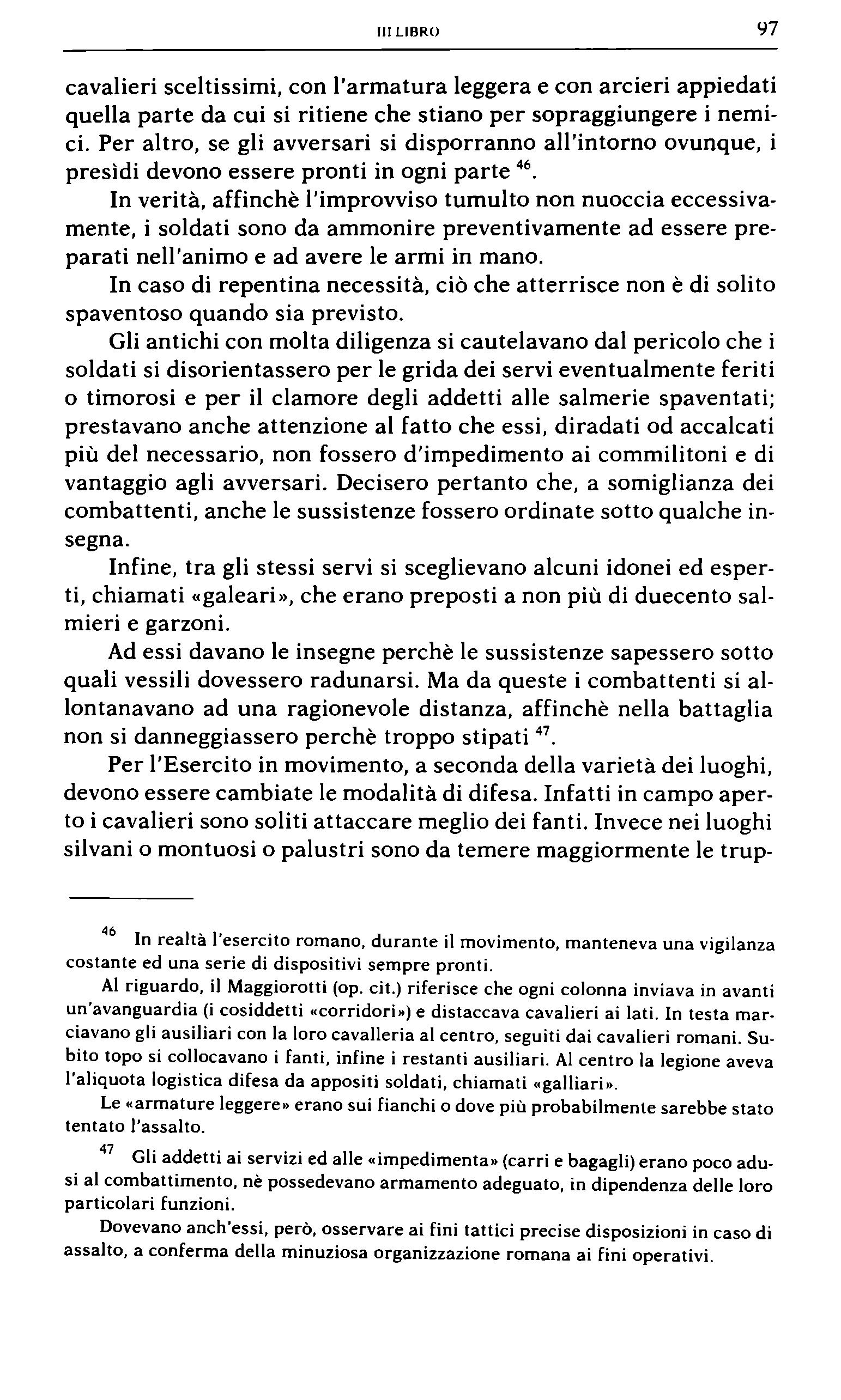 III LIBRO 97

cavalieri sceltissimi, con l'armatura leggera e con arcieri appiedati quella parte da cui si ritiene che stiano per sopraggiungere i nemici. Per altro, se gli avversari si disporranno all'intorno ovunque, i presìdi devono essere pronti in ogni parte $^{46}$.

In verità, affinchè l'improvviso tumulto non nuoccia eccessivamente, i soldati sono da ammonire preventivamente ad essere preparati nell'animo e ad avere le armi in mano.

In caso di repentina necessità, ciò che atterrisce non è di solito spaventoso quando sia previsto.

Gli antichi con molta diligenza si cautelavano dal pericolo che i soldati si disorientassero per le grida dei servi eventualmente feriti o timorosi e per il clamore degli addetti alle salmerie spaventati; prestavano anche attenzione al fatto che essi, diradati od accalcati più del necessario, non fossero d'impedimento ai commilitoni e di vantaggio agli avversari. Decisero pertanto che, a somiglianza dei combattenti, anche le sussistenze fossero ordinate sotto qualche insegna.

Infine, tra gli stessi servi si sceglievano alcuni idonei ed esperti, chiamati «galeari», che erano preposti a non più di duecento salmieri e garzoni.

Ad essi davano le insegne perchè le sussistenze sapessero sotto quali vessili dovessero radunarsi. Ma da queste i combattenti si allontanavano ad una ragionevole distanza, affinchè nella battaglia non si danneggiassero perchè troppo stipati $^{47}$.

Per l'Esercito in movimento, a seconda della varietà dei luoghi, devono essere cambiate le modalità di difesa. Infatti in campo aperto i cavalieri sono soliti attaccare meglio dei fanti. Invece nei luoghi silvani o montuosi o palustri sono da temere maggiormente le trup-

$^{46}$ In realtà l'esercito romano, durante il movimento, manteneva una vigilanza costante ed una serie di dispositivi sempre pronti.

Al riguardo, il Maggiorotti (op. cit.) riferisce che ogni colonna inviava in avanti un'avanguardia (i cosiddetti «corridori») e distaccava cavalieri ai lati. In testa marciavano gli ausiliari con la loro cavalleria al centro, seguiti dai cavalieri romani. Subito topo si collocavano i fanti, infine i restanti ausiliari. Al centro la legione aveva l'aliquota logistica difesa da appositi soldati, chiamati «galliari».

Le «armature leggere» erano sui fianchi o dove più probabilmente sarebbe stato tentato l'assalto.

$^{47}$ Gli addetti ai servizi ed alle «impedimenta» (carri e bagagli) erano poco adusi al combattimento, nè possedevano armamento adeguato, in dipendenza delle loro particolari funzioni.

Dovevano anch'essi, però, osservare ai fini tattici precise disposizioni in caso di assalto, a conferma della minuziosa organizzazione romana ai fini operativi.